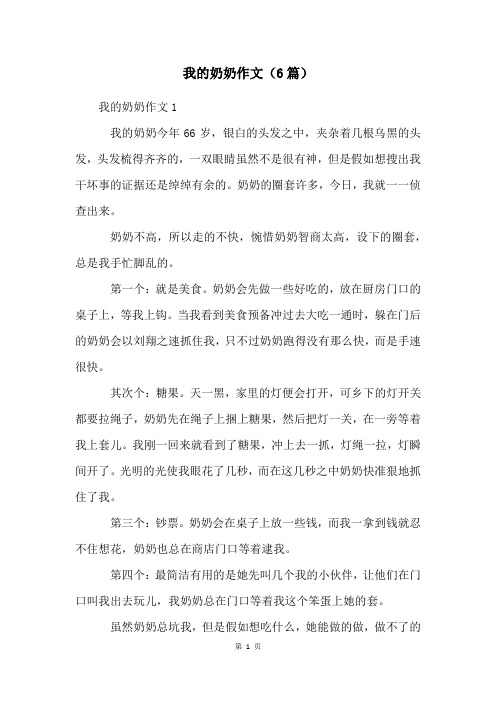 我的奶奶作文（6篇）

我的奶奶作文1

我的奶奶今年66岁，银白的头发之中，夹杂着几根乌黑的头发，头发梳得齐齐的，一双眼睛虽然不是很有神，但是假如想搜出我干坏事的证据还是绰绰有余的。奶奶的圈套许多，今日，我就一一侦查出来。

奶奶不高，所以走的不快，惋惜奶奶智商太高，设下的圈套，总是我手忙脚乱的。

第一个：就是美食。奶奶会先做一些好吃的，放在厨房门口的桌子上，等我上钩。当我看到美食预备冲过去大吃一通时，躲在门后的奶奶会以刘翔之速抓住我，只不过奶奶跑得没有那么快，而是手速很快。

其次个：糖果。天一黑，家里的灯便会打开，可乡下的灯开关都要拉绳子，奶奶先在绳子上捆上糖果，然后把灯一关，在一旁等着我上套儿。我刚一回来就看到了糖果，冲上去一抓，灯绳一拉，灯瞬间开了。光明的光使我眼花了几秒，而在这几秒之中奶奶快准狠地抓住了我。

第三个：钞票。奶奶会在桌子上放一些钱，而我一拿到钱就忍不住想花，奶奶也总在商店门口等着逮我。

第四个：最简洁有用的是她先叫几个我的小伙伴，让他们在门口叫我出去玩儿，我奶奶总在门口等着我这个笨蛋上她的套。

虽然奶奶总坑我，但是假如想吃什么，她能做的做，做不了的

第 1 页